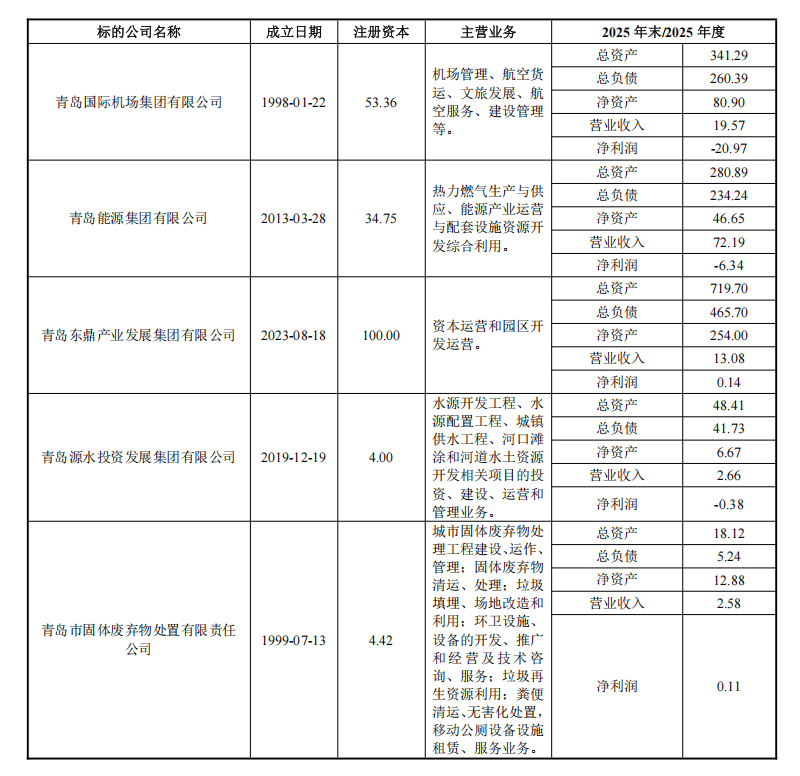 | 标的公司名称 | 成立日期 | 注册资本 | 主营业务 | 2025 年末/2025 年度 | |
|---|---|---|---|---|---|
| 青岛国际机场集团有限公司 | 1998-01-22 | 53.36 | 机场管理、航空货运、文旅发展、航空服务、建设管理等。 | 总资产 | 341.29 |
| | | | | 总负债 | 260.39 |
| | | | | 净资产 | 80.90 |
| | | | | 营业收入 | 19.57 |
| | | | | 净利润 | -20.97 |
| 青岛能源集团有限公司 | 2013-03-28 | 34.75 | 热力燃气生产与供应、能源产业运营与配套设施资源开发综合利用。 | 总资产 | 280.89 |
| | | | | 总负债 | 234.24 |
| | | | | 净资产 | 46.65 |
| | | | | 营业收入 | 72.19 |
| | | | | 净利润 | -6.34 |
| 青岛东鼎产业发展集团有限公司 | 2023-08-18 | 100.00 | 资本运营和园区开发运营。 | 总资产 | 719.70 |
| | | | | 总负债 | 465.70 |
| | | | | 净资产 | 254.00 |
| | | | | 营业收入 | 13.08 |
| | | | | 净利润 | 0.14 |
| 青岛源水投资发展集团有限公司 | 2019-12-19 | 4.00 | 水源开发工程、水源配置工程、城镇供水工程、河口滩涂和河道水土资源开发相关项目的投资、建设、运营和管理业务。 | 总资产 | 48.41 |
| | | | | 总负债 | 41.73 |
| | | | | 净资产 | 6.67 |
| | | | | 营业收入 | 2.66 |
| | | | | 净利润 | -0.38 |
| 青岛市固体废弃物处置有限责任公司 | 1999-07-13 | 4.42 | 城市固体废弃物处理工程建设、运作、管理；固体废弃物清运、处理；垃圾填埋、场地改造和利用；环卫设施、设备的开发、推广和经营及技术咨询、服务；垃圾再生资源利用；粪便清运、无害化处置，移动公厕设备设施租赁、服务业务。 | 总资产 | 18.12 |
| | | | | 总负债 | 5.24 |
| | | | | 净资产 | 12.88 |
| | | | | 营业收入 | 2.58 |
| | | | | 净利润 | 0.11 |